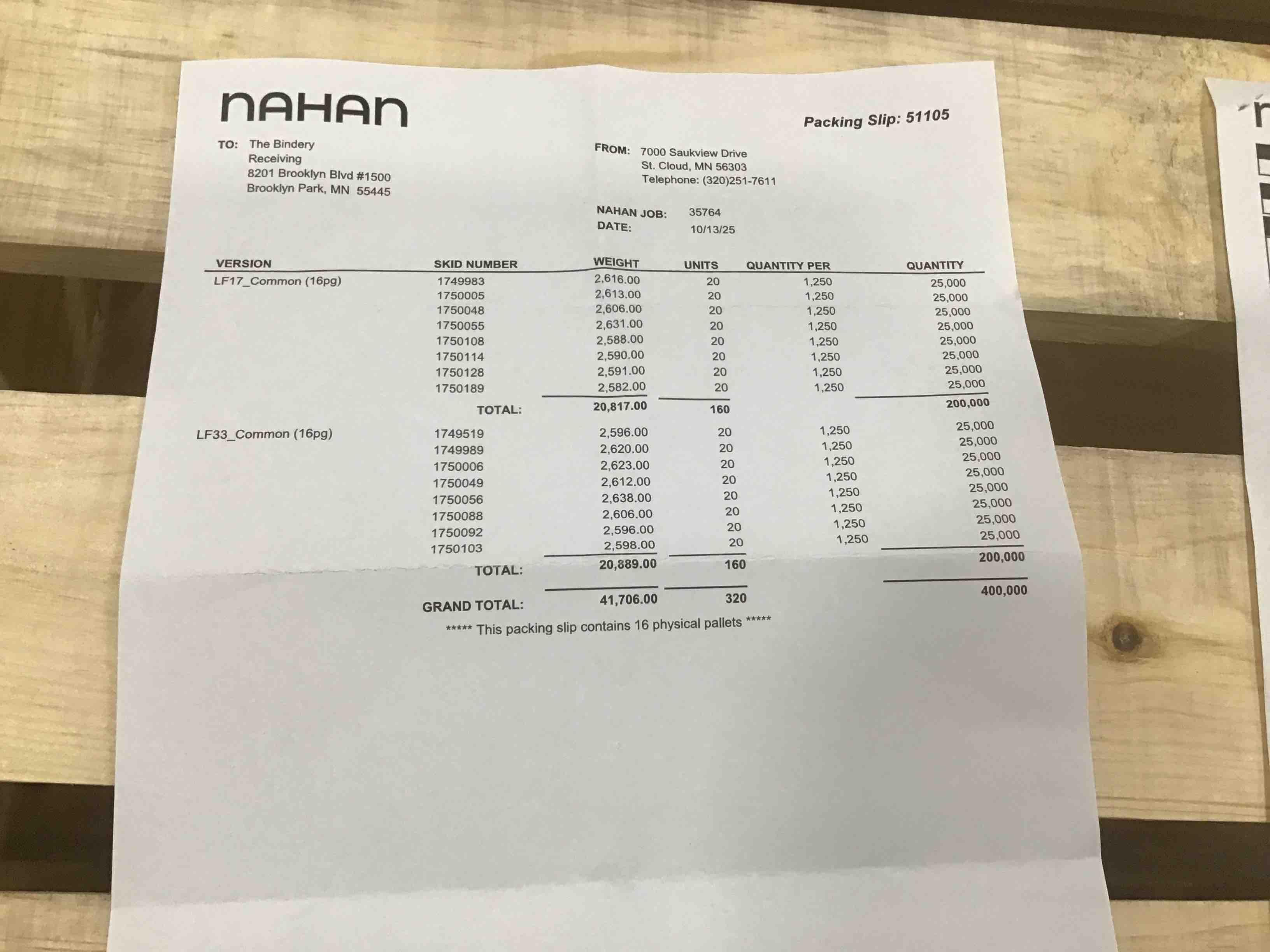 NAHAN

Packing Slip: 51105

TO: The Bindery
Receiving
8201 Brooklyn Blvd #1500
Brooklyn Park, MN 55445

FROM: 7000 Saukview Drive
St. Cloud, MN 56303
Telephone: (320)251-7611

NAHAN JOB: 35764
DATE: 10/13/25

| VERSION | SKID NUMBER | WEIGHT | UNITS | QUANTITY PER | QUANTITY |
|---|---|---|---|---|---|
| LF17_Common (16pg) | 1749983 | 2,616.00 | 20 | 1,250 | 25,000 |
| | 1750005 | 2,613.00 | 20 | 1,250 | 25,000 |
| | 1750048 | 2,606.00 | 20 | 1,250 | 25,000 |
| | 1750055 | 2,631.00 | 20 | 1,250 | 25,000 |
| | 1750108 | 2,588.00 | 20 | 1,250 | 25,000 |
| | 1750114 | 2,590.00 | 20 | 1,250 | 25,000 |
| | 1750128 | 2,591.00 | 20 | 1,250 | 25,000 |
| | 1750189 | 2,582.00 | 20 | 1,250 | 25,000 |
| | TOTAL: | 20,817.00 | 160 | | 200,000 |
| LF33_Common (16pg) | 1749519 | 2,596.00 | 20 | 1,250 | 25,000 |
| | 1749989 | 2,620.00 | 20 | 1,250 | 25,000 |
| | 1750006 | 2,623.00 | 20 | 1,250 | 25,000 |
| | 1750049 | 2,612.00 | 20 | 1,250 | 25,000 |
| | 1750056 | 2,638.00 | 20 | 1,250 | 25,000 |
| | 1750088 | 2,606.00 | 20 | 1,250 | 25,000 |
| | 1750092 | 2,596.00 | 20 | 1,250 | 25,000 |
| | 1750103 | 2,598.00 | 20 | 1,250 | 25,000 |
| | TOTAL: | 20,889.00 | 160 | | 200,000 |
| | GRAND TOTAL: | 41,706.00 | 320 | | 400,000 |

***** This packing slip contains 16 physical pallets *****